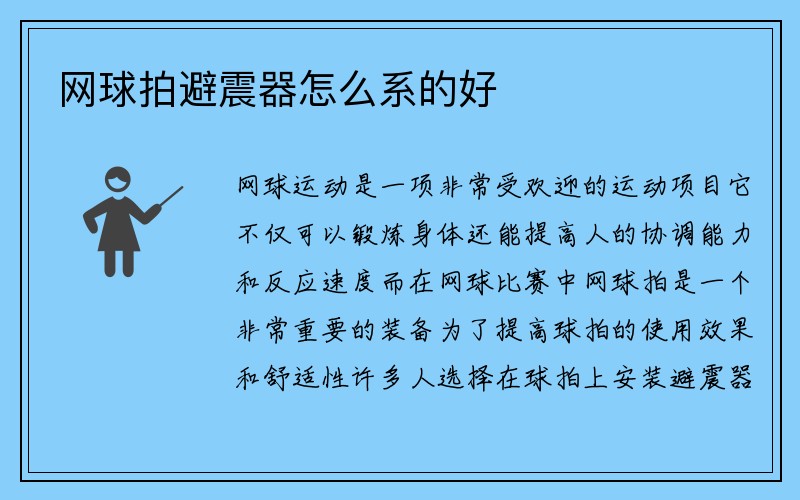 网球拍避震器怎么系的好

网球运动是一项非常受欢迎的运动项目它不仅可以锻炼身体还能提高人的协调能力和反应速度而在网球比赛中网球拍是一个非常重要的装备为了提高球拍的使用效果和舒适性许多人选择在球拍上安装避震器